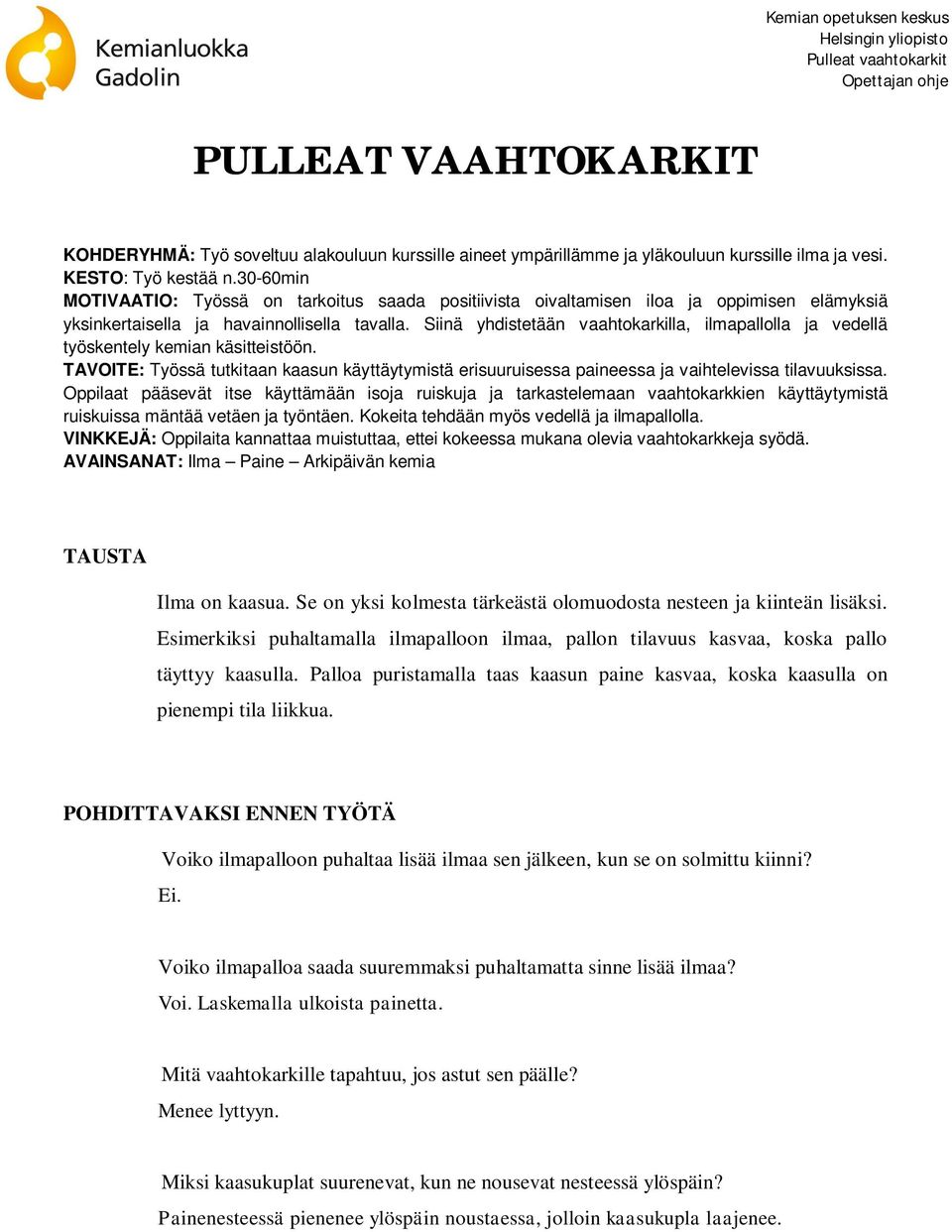 Kemianluokka Gadolin

Kemian opetuksen keskus
Helsingin yliopisto
Pulleat vaahtokarkit
Opettajan ohje

PULLEAT VAAHTOKARKIT

KOHDERYHMÄ: Työ soveltuu alakouluun kurssille aineet ympärillämme ja yläkouluun kurssille ilma ja vesi.
KESTO: Työ kestää n.30-60min
MOTIVAATIO: Työssä on tarkoitus saada positiivista oivaltamisen iloa ja oppimisen elämyksiä yksinkertaisella ja havainnollisella tavalla. Siinä yhdistetään vaahtokarkilla, ilmapallolla ja vedellä työskentely kemian käsitteistöön.
TAVOITE: Työssä tutkitaan kaasun käyttäytymistä erisuuruisessa paineessa ja vaihtelevissa tilavuuksissa. Oppilaat pääsevät itse käyttämään isoja ruiskuja ja tarkastelemaan vaahtokarkkien käyttäytymistä ruiskuissa mäntää vetäen ja työntäen. Kokeita tehdään myös vedellä ja ilmapallolla.
VINKKEJÄ: Oppilaita kannattaa muistuttaa, ettei kokeessa mukana olevia vaahtokarkkeja syödä.
AVAINSANAT: Ilma – Paine – Arkipäivän kemia

TAUSTA

Ilma on kaasua. Se on yksi kolmesta tärkeästä olomuodosta nesteen ja kiinteän lisäksi. Esimerkiksi puhaltamalla ilmapalloon ilmaa, pallon tilavuus kasvaa, koska pallo täyttyy kaasulla. Palloa puristamalla taas kaasun paine kasvaa, koska kaasulla on pienempi tila liikkua.

POHDITTAVAKSI ENNEN TYÖTÄ

Voiko ilmapalloon puhaltaa lisää ilmaa sen jälkeen, kun se on solmittu kiinni?
Ei.

Voiko ilmapalloa saada suuremmaksi puhaltamatta sinne lisää ilmaa?
Voi. Laskemalla ulkoista painetta.

Mitä vaahtokarkille tapahtuu, jos astut sen päälle?
Menee lyttyyn.

Miksi kaasukuplat suurenevat, kun ne nousevat nesteessä ylöspäin?
Painenesteessä pienenee ylöspäin noustaessa, jolloin kaasukupla laajenee.